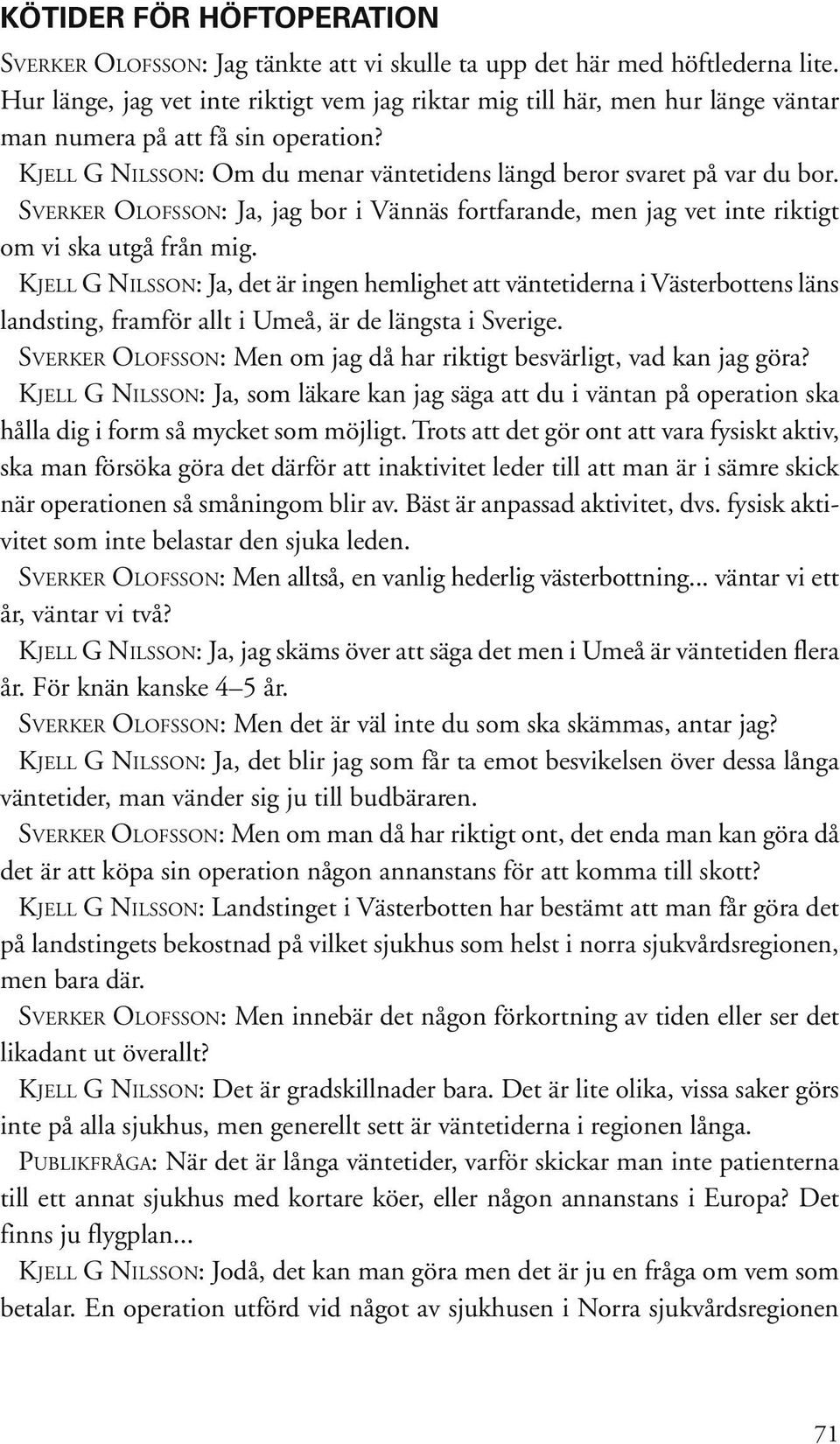 KÖTIDER FÖR HÖFTOPERATION

SVERKER OLOFSSON: Jag tänkte att vi skulle ta upp det här med höftlederna lite. Hur länge, jag vet inte riktigt vem jag riktar mig till här, men hur länge väntar man numera på att få sin operation?

KJELL G NILSSON: Om du menar väntetidens längd beror svaret på var du bor.

SVERKER OLOFSSON: Ja, jag bor i Vännäs fortfarande, men jag vet inte riktigt om vi ska utgå från mig.

KJELL G NILSSON: Ja, det är ingen hemlighet att väntetiderna i Västerbottens läns landsting, framför allt i Umeå, är de längsta i Sverige.

SVERKER OLOFSSON: Men om jag då har riktigt besvärligt, vad kan jag göra?

KJELL G NILSSON: Ja, som läkare kan jag säga att du i väntan på operation ska hålla dig i form så mycket som möjligt. Trots att det gör ont att vara fysiskt aktiv, ska man försöka göra det därför att inaktivitet leder till att man är i sämre skick när operationen så småningom blir av. Bäst är anpassad aktivitet, dvs. fysisk aktivitet som inte belastar den sjuka leden.

SVERKER OLOFSSON: Men alltså, en vanlig hederlig västerbottning... väntar vi ett år, väntar vi två?

KJELL G NILSSON: Ja, jag skäms över att säga det men i Umeå är väntetiden flera år. För knän kanske 4–5 år.

SVERKER OLOFSSON: Men det är väl inte du som ska skämmas, antar jag?

KJELL G NILSSON: Ja, det blir jag som får ta emot besvikelsen över dessa långa väntetider, man vänder sig ju till budbäraren.

SVERKER OLOFSSON: Men om man då har riktigt ont, det enda man kan göra då det är att köpa sin operation någon annanstans för att komma till skott?

KJELL G NILSSON: Landstinget i Västerbotten har bestämt att man får göra det på landstingets bekostnad på vilket sjukhus som helst i norra sjukvårdsregionen, men bara där.

SVERKER OLOFSSON: Men innebär det någon förkortning av tiden eller ser det likadant ut överallt?

KJELL G NILSSON: Det är gradskillnader bara. Det är lite olika, vissa saker görs inte på alla sjukhus, men generellt sett är väntetiderna i regionen långa.

PUBLIKFRÅGA: När det är långa väntetider, varför skickar man inte patienterna till ett annat sjukhus med kortare köer, eller någon annanstans i Europa? Det finns ju flygplan...

KJELL G NILSSON: Jodå, det kan man göra men det är ju en fråga om vem som betalar. En operation utförd vid något av sjukhusen i Norra sjukvårdsregionen

71